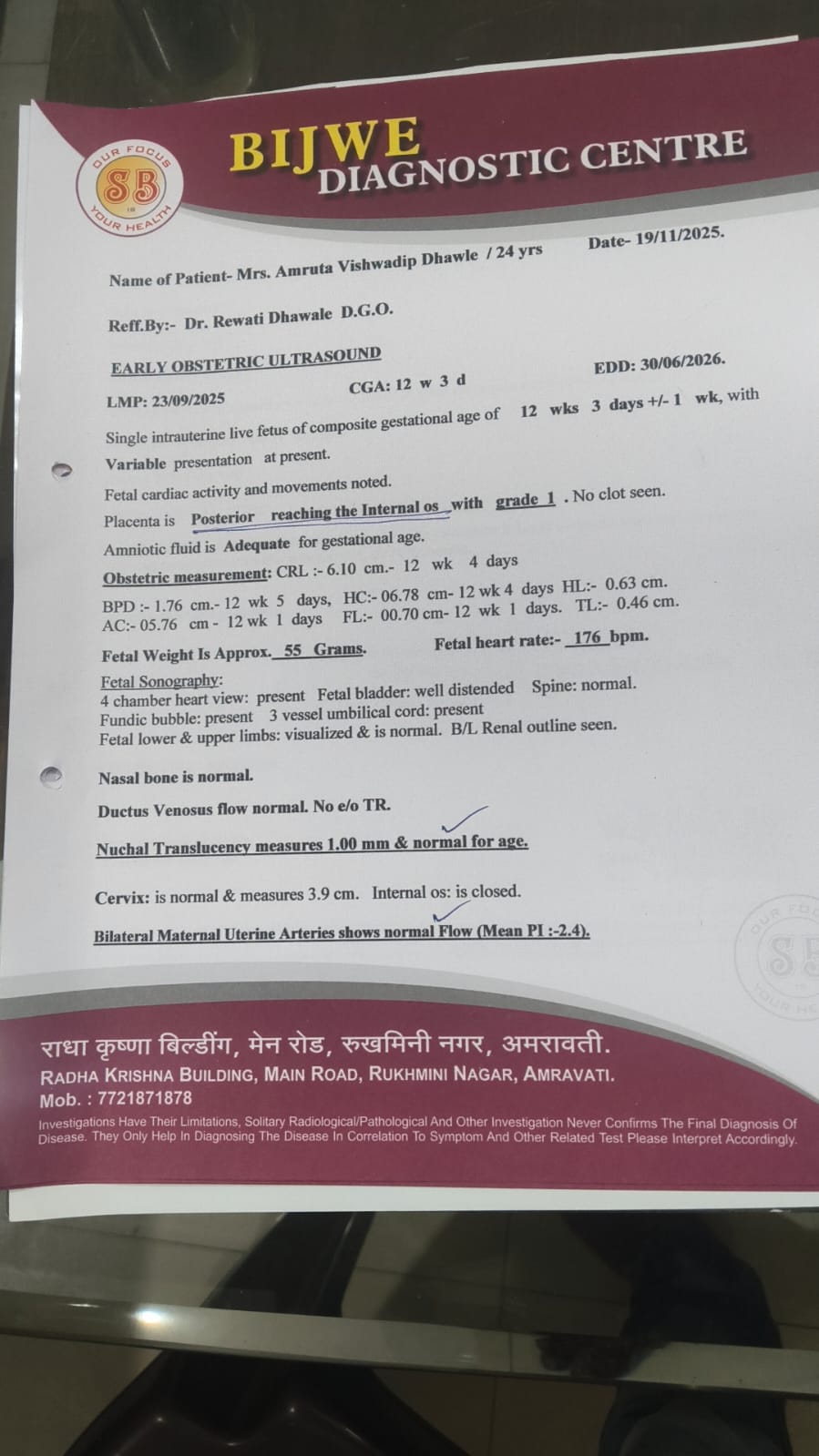 OUR FOCUS
SB
IS
YOUR HEALTH

BIJWE
DIAGNOSTIC CENTRE

Name of Patient- Mrs. Amruta Vishwadip Dhawle / 24 yrs Date- 19/11/2025.

Reff.By:- Dr. Rewati Dhawale D.G.O.

EARLY OBSTETRIC ULTRASOUND

LMP: 23/09/2025 CGA: 12 w 3 d EDD: 30/06/2026.

Single intrauterine live fetus of composite gestational age of 12 wks 3 days +/- 1 wk, with Variable presentation at present.

Fetal cardiac activity and movements noted.

Placenta is Posterior reaching the Internal os with grade 1 . No clot seen.

Amniotic fluid is Adequate for gestational age.

Obstetric measurement: CRL :- 6.10 cm.- 12 wk 4 days

BPD :- 1.76 cm.- 12 wk 5 days, HC:- 06.78 cm- 12 wk 4 days HL:- 0.63 cm.
AC:- 05.76 cm - 12 wk 1 days FL:- 00.70 cm- 12 wk 1 days. TL:- 0.46 cm.

Fetal Weight Is Approx. 55 Grams. Fetal heart rate:- 176 bpm.

Fetal Sonography:
4 chamber heart view: present Fetal bladder: well distended Spine: normal.
Fundic bubble: present 3 vessel umbilical cord: present
Fetal lower & upper limbs: visualized & is normal. B/L Renal outline seen.

Nasal bone is normal.

Ductus Venosus flow normal. No e/o TR.

Nuchal Translucency measures 1.00 mm & normal for age.

Cervix: is normal & measures 3.9 cm. Internal os: is closed.

Bilateral Maternal Uterine Arteries shows normal Flow (Mean PI :-2.4).

राधा कृष्णा बिल्डींग, मेन रोड, रुखमिनी नगर, अमरावती.
RADHA KRISHNA BUILDING, MAIN ROAD, RUKHMINI NAGAR, AMRAVATI.
Mob. : 7721871878
Investigations Have Their Limitations, Solitary Radiological/Pathological And Other Investigation Never Confirms The Final Diagnosis Of Disease. They Only Help In Diagnosing The Disease In Correlation To Symptom And Other Related Test Please Interpret Accordingly.